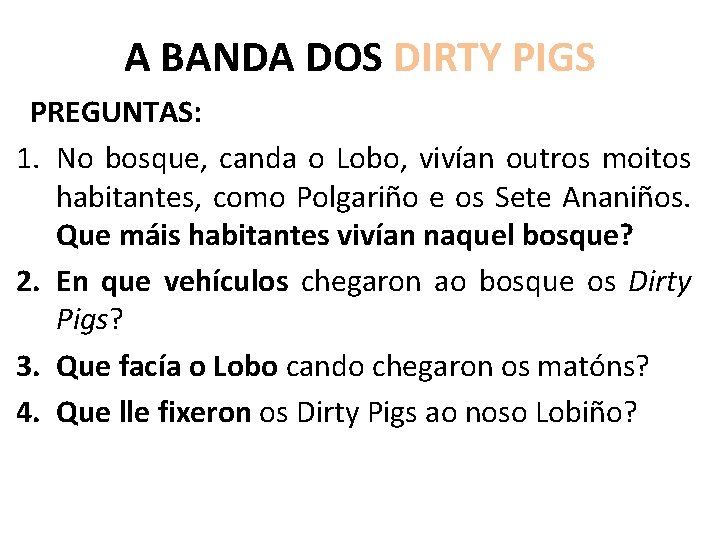 A BANDA DOS DIRTY PIGS

PREGUNTAS:

1. No bosque, canda o Lobo, vivían outros moitos habitantes, como Polgariño e os Sete Ananiños. Que máis habitantes vivían naquel bosque?

2. En que vehículos chegaron ao bosque os Dirty Pigs?

3. Que facía o Lobo cando chegaron os matóns?

4. Que lle fixeron os Dirty Pigs ao noso Lobiño?